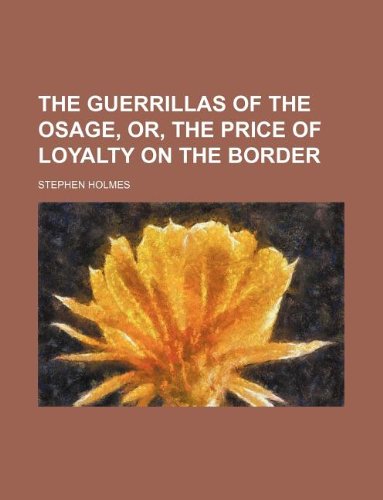 THE GUERRILLAS OF THE OSAGE, OR, THE PRICE OF LOYALTY ON THE BORDER

STEPHEN HOLMES